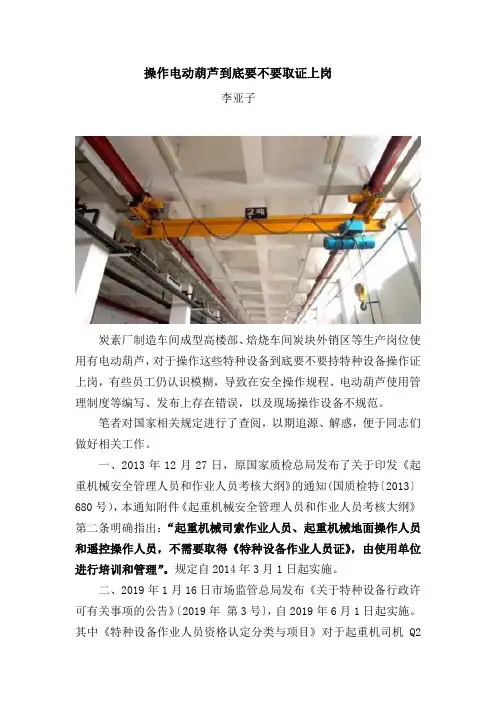 操作电动葫芦到底要不要取证上岗

李亚子

炭素厂制造车间成型高楼部、焙烧车间炭块外销区等生产岗位使用有电动葫芦，对于操作这些特种设备到底要不要持特种设备操作证上岗，有些员工仍认识模糊，导致在安全操作规程、电动葫芦使用管理制度等编写、发布上存在错误，以及现场操作设备不规范。

笔者对国家相关规定进行了查阅，以期追源、解惑，便于同志们做好相关工作。

一、2013年12月27日，原国家质检总局发布了关于印发《起重机械安全管理人员和作业人员考核大纲》的通知（国质检特〔2013〕680号），本通知附件《起重机械安全管理人员和作业人员考核大纲》第二条明确指出：“起重机械司索作业人员、起重机械地面操作人员和遥控操作人员，不需要取得《特种设备作业人员证》，由使用单位进行培训和管理”。规定自2014年3月1日起实施。

二、2019年1月16日市场监管总局发布《关于特种设备行政许可有关事项的公告》〔2019年 第3号〕，自2019年6月1日起实施。其中《特种设备作业人员资格认定分类与项目》对于起重机司机 Q2